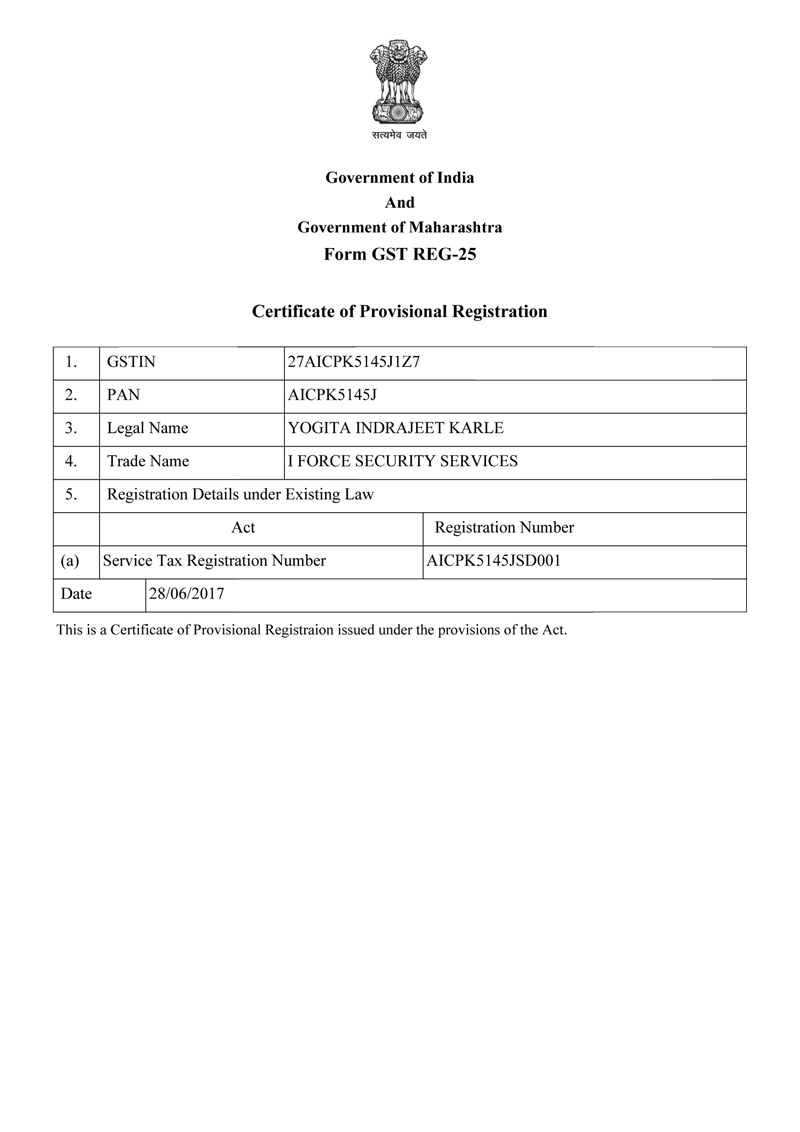 सत्यमेव जयते

Government of India
And
Government of Maharashtra
Form GST REG-25

Certificate of Provisional Registration

| 1. | GSTIN | 27AICPK5145J1Z7 |
|---|---|---|
| 2. | PAN | AICPK5145J |
| 3. | Legal Name | YOGITA INDRAJEET KARLE |
| 4. | Trade Name | I FORCE SECURITY SERVICES |
| 5. | Registration Details under Existing Law | |
| | Act | Registration Number |
| (a) | Service Tax Registration Number | AICPK5145JSD001 |
| Date | 28/06/2017 | |

This is a Certificate of Provisional Registraion issued under the provisions of the Act.